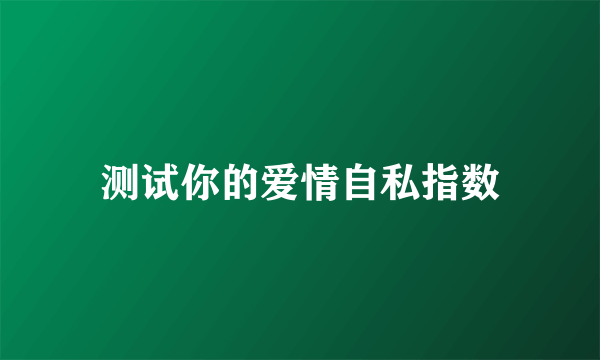 测试你的爱情自私指数